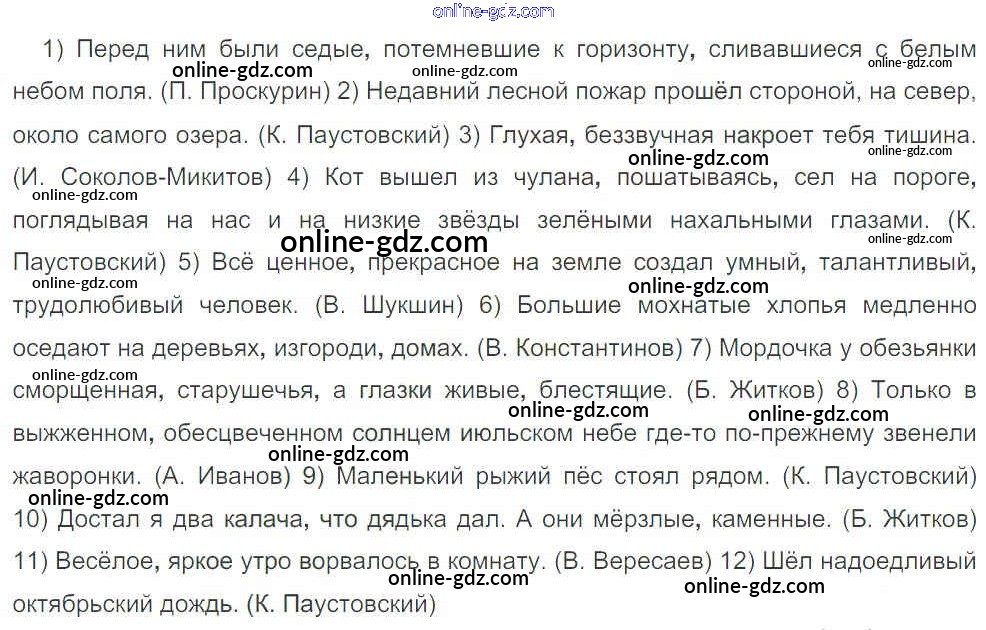 1) Перед ним были седые, потемневшие к горизонту, сливавшиеся с белым небом поля. (П. Проскурин) 2) Недавний лесной пожар прошёл стороной, на север, около самого озера. (К. Паустовский) 3) Глухая, беззвучная накроет тебя тишина. (И. Соколов-Микитов) 4) Кот вышел из чулана, пошатываясь, сел на пороге, поглядывая на нас и на низкие звёзды зелёными нахальными глазами. (К. Паустовский) 5) Всё ценное, прекрасное на земле создал умный, талантливый, трудолюбивый человек. (В. Шукшин) 6) Большие мохнатые хлопья медленно оседают на деревьях, изгороди, домах. (В. Константинов) 7) Мордочка у обезьянки сморщенная, старушечья, а глазки живые, блестящие. (Б. Житков) 8) Только в выжженном, обесцвеченном солнцем июльском небе где-то по-прежнему звенели жаворонки. (А. Иванов) 9) Маленький рыжий пёс стоял рядом. (К. Паустовский) 10) Достал я два калача, что дядька дал. А они мёрзлые, каменные. (Б. Житков) 11) Весёлое, яркое утро ворвалось в комнату. (В. Вересаев) 12) Шёл надоедливый октябрьский дождь. (К. Паустовский)

online-gdz.com